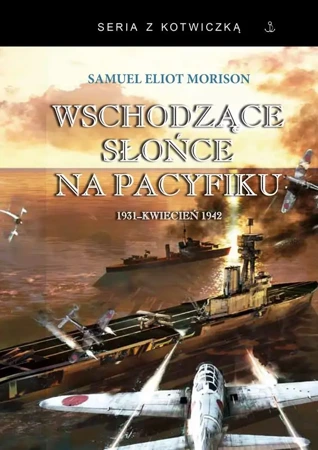 SERIA Z KOTWICZKĄ

SAMUEL ELIOT MORISON

WSCHODZĄCE SŁOŃCE NA PACYFIKU

1931–KWIECIEŃ 1942